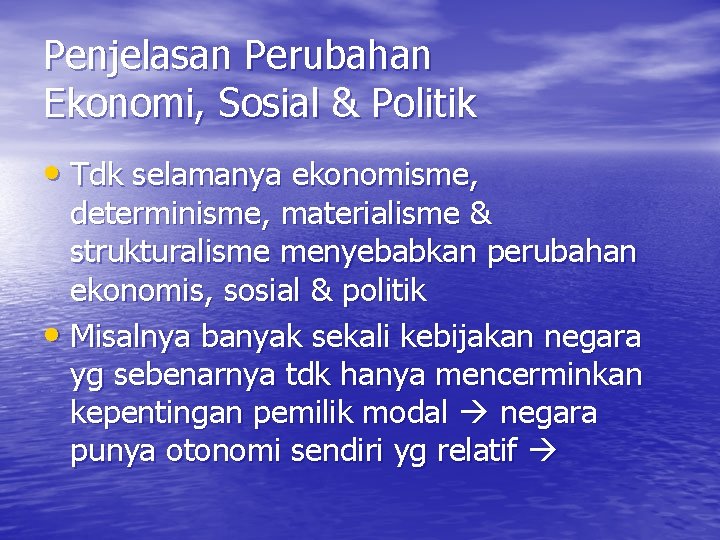 Penjelasan Perubahan Ekonomi, Sosial & Politik

• Tdk selamanya ekonomisme, determinisme, materialisme & strukturalisme menyebabkan perubahan ekonomis, sosial & politik

• Misalnya banyak sekali kebijakan negara yg sebenarnya tdk hanya mencerminkan kepentingan pemilik modal → negara punya otonomi sendiri yg relatif →